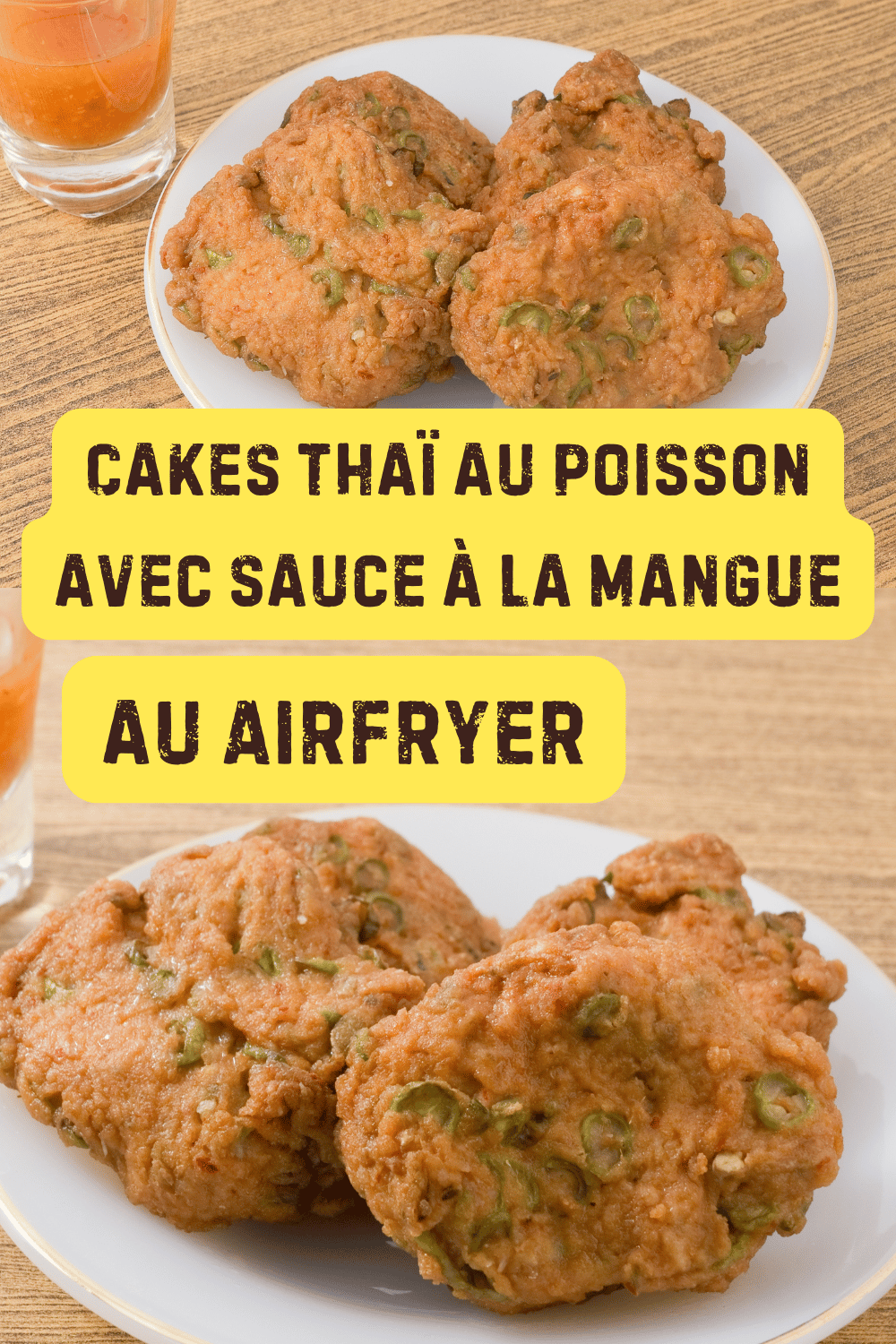 CAKES THAÏ AU POISSON AVEC SAUCE À LA MANGUE

AU AIRFRYER